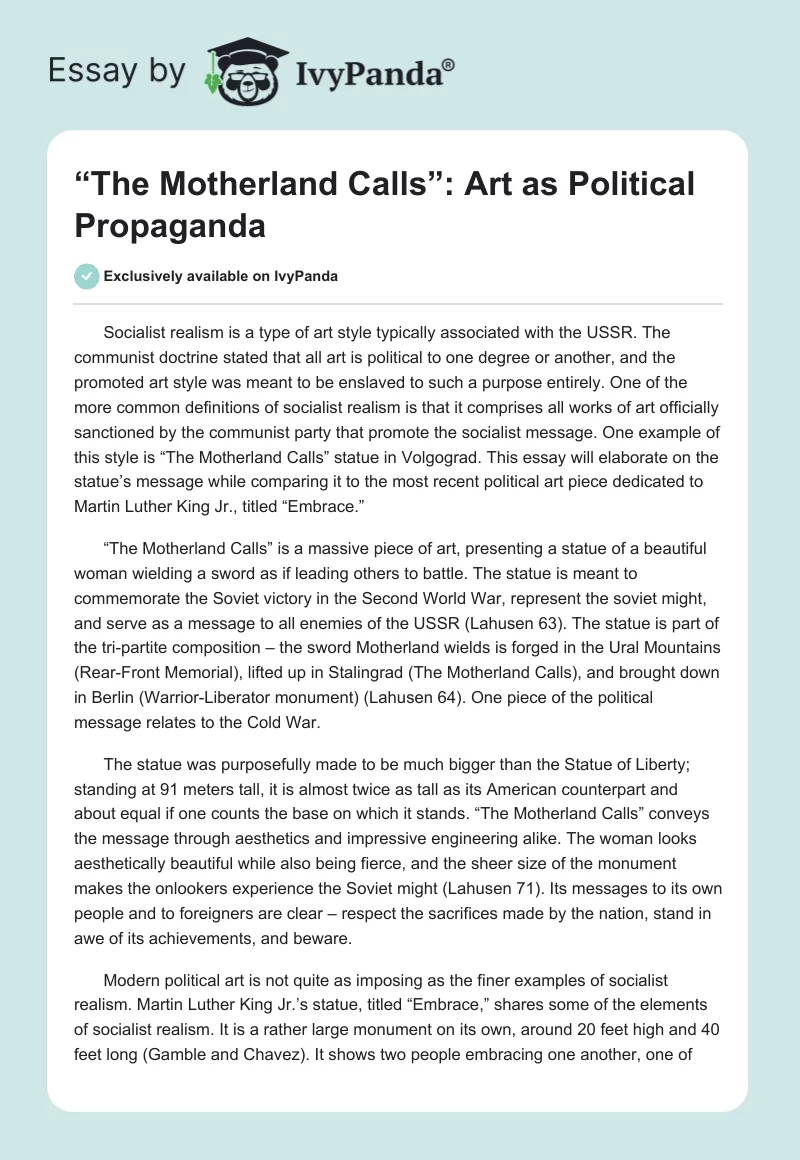 Essay by IvyPanda®

“The Motherland Calls”: Art as Political Propaganda

Exclusively available on IvyPanda

Socialist realism is a type of art style typically associated with the USSR. The communist doctrine stated that all art is political to one degree or another, and the promoted art style was meant to be enslaved to such a purpose entirely. One of the more common definitions of socialist realism is that it comprises all works of art officially sanctioned by the communist party that promote the socialist message. One example of this style is “The Motherland Calls” statue in Volgograd. This essay will elaborate on the statue’s message while comparing it to the most recent political art piece dedicated to Martin Luther King Jr., titled “Embrace.”

“The Motherland Calls” is a massive piece of art, presenting a statue of a beautiful woman wielding a sword as if leading others to battle. The statue is meant to commemorate the Soviet victory in the Second World War, represent the soviet might, and serve as a message to all enemies of the USSR (Lahusen 63). The statue is part of the tri-partite composition – the sword Motherland wields is forged in the Ural Mountains (Rear-Front Memorial), lifted up in Stalingrad (The Motherland Calls), and brought down in Berlin (Warrior-Liberator monument) (Lahusen 64). One piece of the political message relates to the Cold War.

The statue was purposefully made to be much bigger than the Statue of Liberty; standing at 91 meters tall, it is almost twice as tall as its American counterpart and about equal if one counts the base on which it stands. “The Motherland Calls” conveys the message through aesthetics and impressive engineering alike. The woman looks aesthetically beautiful while also being fierce, and the sheer size of the monument makes the onlookers experience the Soviet might (Lahusen 71). Its messages to its own people and to foreigners are clear – respect the sacrifices made by the nation, stand in awe of its achievements, and beware.

Modern political art is not quite as imposing as the finer examples of socialist realism. Martin Luther King Jr.’s statue, titled “Embrace,” shares some of the elements of socialist realism. It is a rather large monument on its own, around 20 feet high and 40 feet long (Gamble and Chavez). It shows two people embracing one another, one of